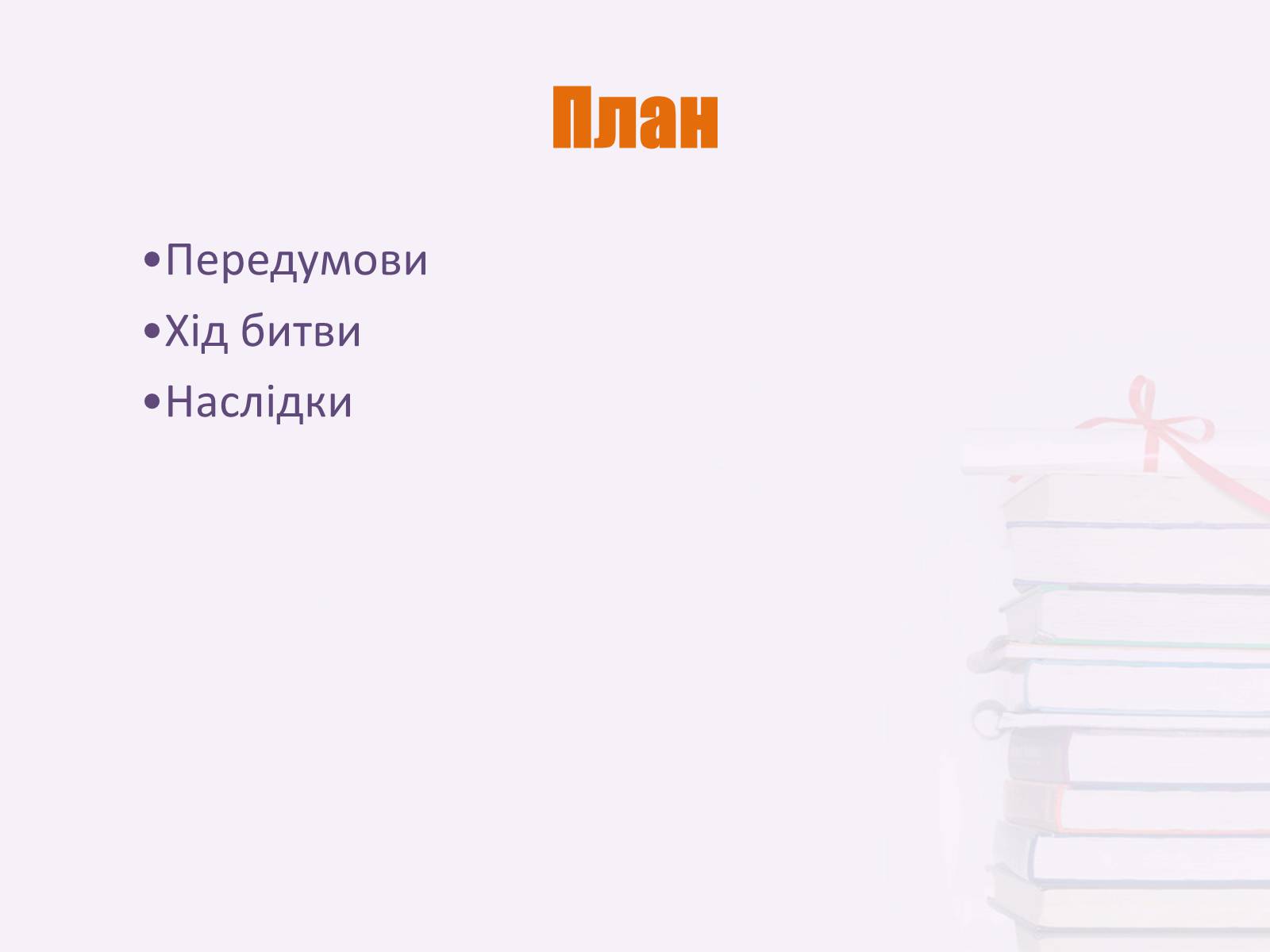 План

•Передумови
•Хід битви
•Наслідки